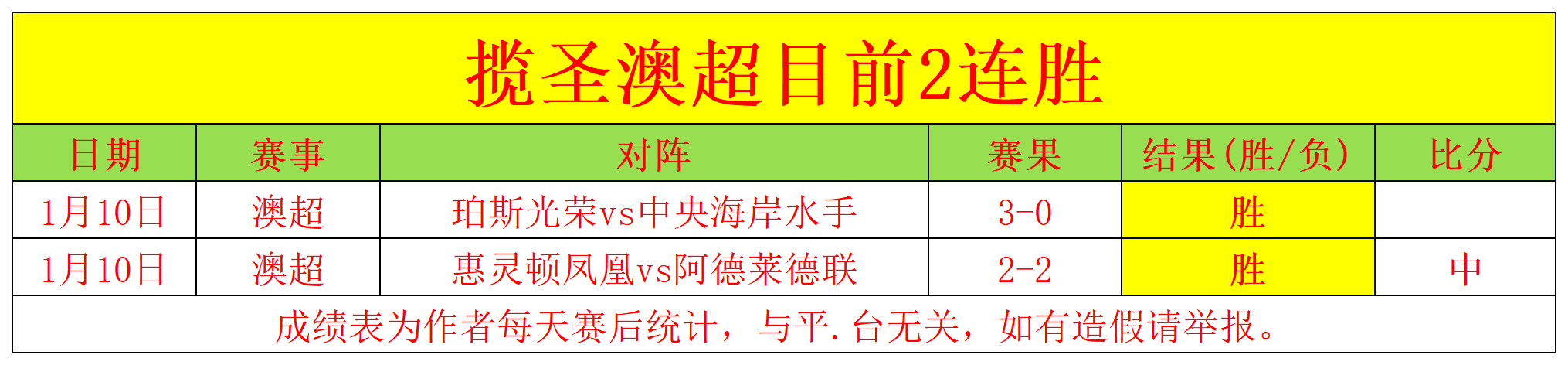 揽圣澳超目前2连胜

| 日期 | 赛事 | 对阵 | 赛果 | 结果(胜/负) | 比分 |
|---|---|---|---|---|---|
| 1月10日 | 澳超 | 珀斯光荣vs中央海岸水手 | 3-0 | 胜 | |
| 1月10日 | 澳超 | 惠灵顿凤凰vs阿德莱德联 | 2-2 | 胜 | 中 |

成绩表为作者每天赛后统计，与平.台无关，如有造假请举报。